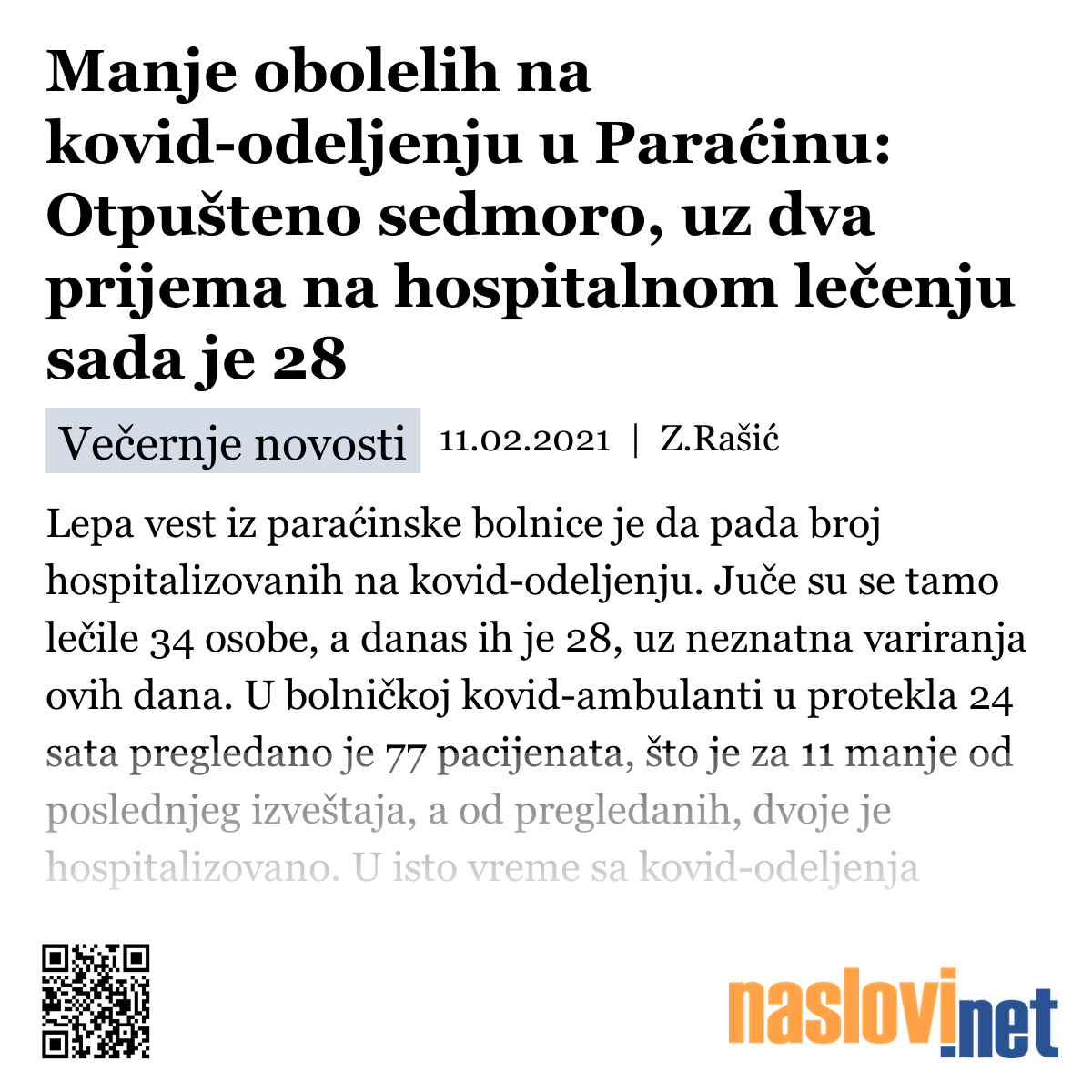 Manje obolelih na kovid-odeljenju u Paraćinu: Otpušteno sedmoro, uz dva prijema na hospitalnom lečenju sada je 28

Večernje novosti 11.02.2021 | Z.Rašić

Lepa vest iz paraćinske bolnice je da pada broj hospitalizovanih na kovid-odeljenju. Juče su se tamo lečile 34 osobe, a danas ih je 28, uz neznatna variranja ovih dana. U bolničkoj kovid-ambulanti u protekla 24 sata pregledano je 77 pacijenata, što je za 11 manje od poslednjeg izveštaja, a od pregledanih, dvoje je hospitalizovano. U isto vreme sa kovid-odeljenja

naslovi.net